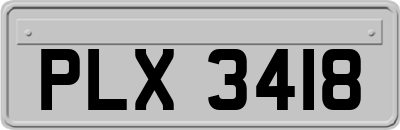 PLX 3418